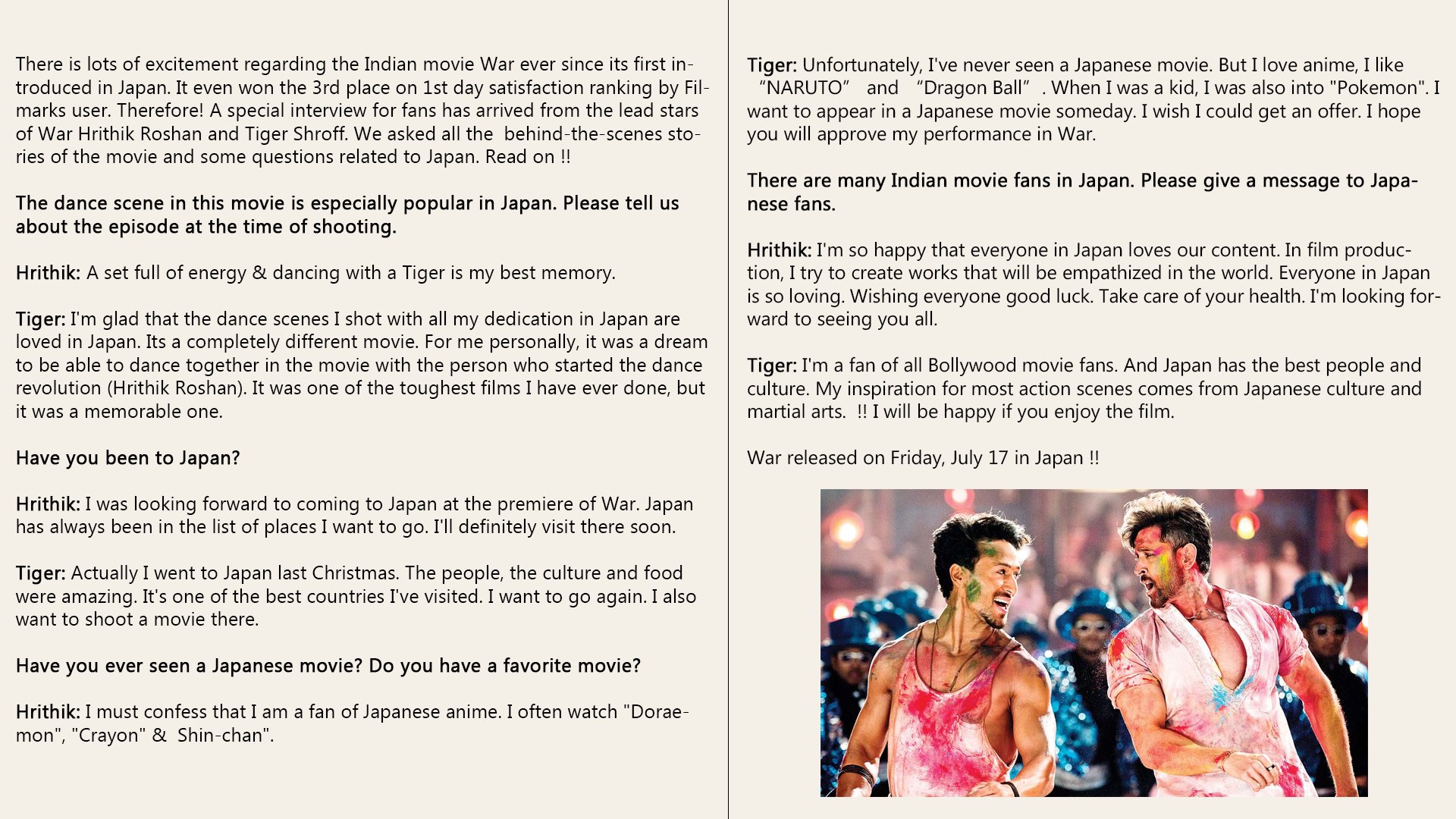 There is lots of excitement regarding the Indian movie War ever since its first introduced in Japan. It even won the 3rd place on 1st day satisfaction ranking by Filmarks user. Therefore! A special interview for fans has arrived from the lead stars of War Hrithik Roshan and Tiger Shroff. We asked all the behind-the-scenes stories of the movie and some questions related to Japan. Read on !!

The dance scene in this movie is especially popular in Japan. Please tell us about the episode at the time of shooting.

Hrithik: A set full of energy & dancing with a Tiger is my best memory.

Tiger: I'm glad that the dance scenes I shot with all my dedication in Japan are loved in Japan. Its a completely different movie. For me personally, it was a dream to be able to dance together in the movie with the person who started the dance revolution (Hrithik Roshan). It was one of the toughest films I have ever done, but it was a memorable one.

Have you been to Japan?

Hrithik: I was looking forward to coming to Japan at the premiere of War. Japan has always been in the list of places I want to go. I'll definitely visit there soon.

Tiger: Actually I went to Japan last Christmas. The people, the culture and food were amazing. It's one of the best countries I've visited. I want to go again. I also want to shoot a movie there.

Have you ever seen a Japanese movie? Do you have a favorite movie?

Hrithik: I must confess that I am a fan of Japanese anime. I often watch "Doraemon", "Crayon" & Shin-chan".

Tiger: Unfortunately, I've never seen a Japanese movie. But I love anime, I like “NARUTO” and “Dragon Ball” . When I was a kid, I was also into "Pokemon". I want to appear in a Japanese movie someday. I wish I could get an offer. I hope you will approve my performance in War.

There are many Indian movie fans in Japan. Please give a message to Japanese fans.

Hrithik: I'm so happy that everyone in Japan loves our content. In film production, I try to create works that will be empathized in the world. Everyone in Japan is so loving. Wishing everyone good luck. Take care of your health. I'm looking forward to seeing you all.

Tiger: I'm a fan of all Bollywood movie fans. And Japan has the best people and culture. My inspiration for most action scenes comes from Japanese culture and martial arts. !! I will be happy if you enjoy the film.

War released on Friday, July 17 in Japan !!